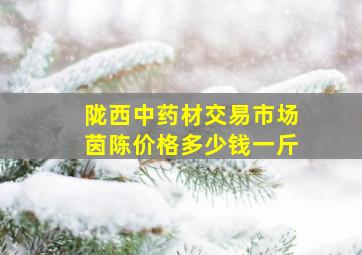 陇西中药材交易市场
茵陈价格多少钱一斤